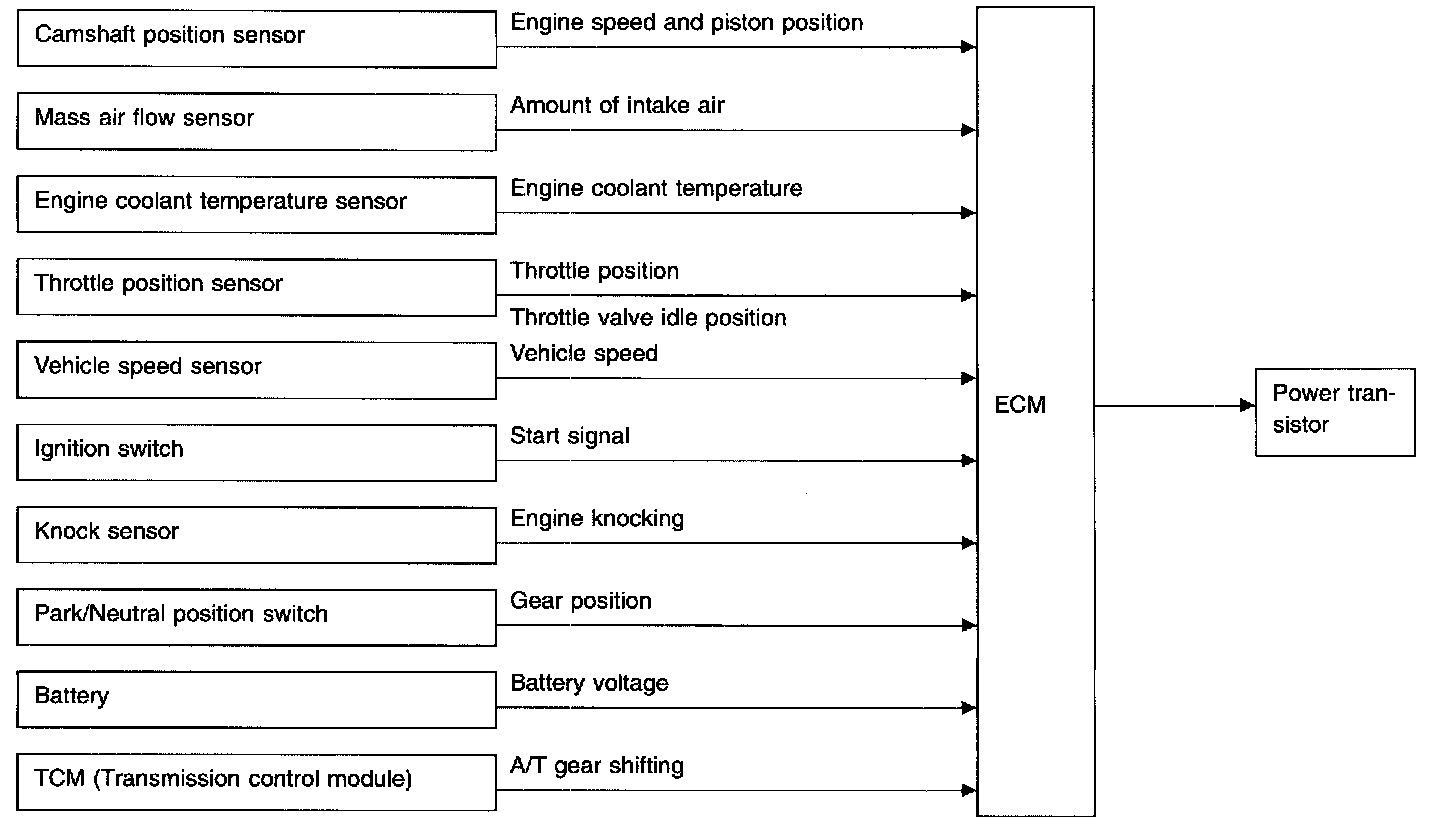 Camshaft position sensor
Engine speed and piston position

Mass air flow sensor
Amount of intake air

Engine coolant temperature sensor
Engine coolant temperature

Throttle position sensor
Throttle position
Throttle valve idle position

Vehicle speed sensor
Vehicle speed

Ignition switch
Start signal

Knock sensor
Engine knocking

Park/Neutral position switch
Gear position

Battery
Battery voltage

TCM (Transmission control module)
A/T gear shifting

ECM

Power transistor